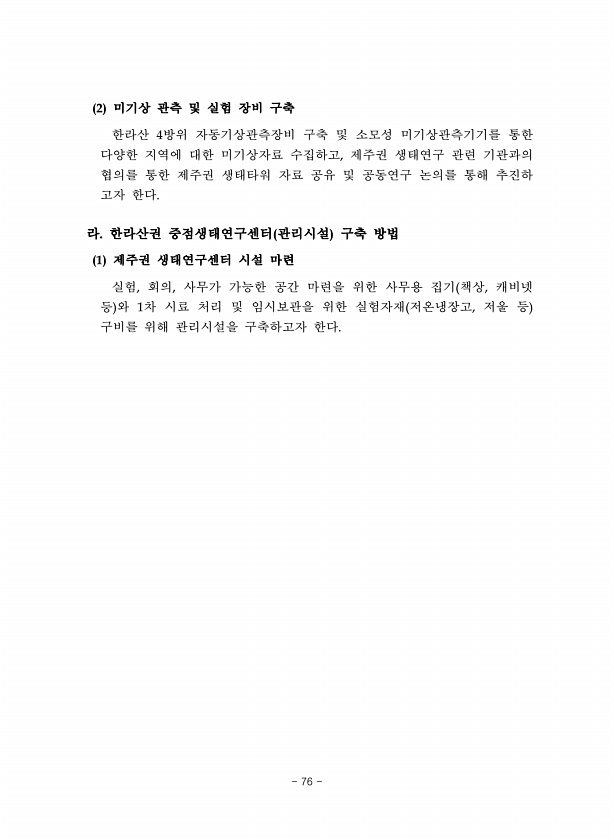 (2) 미기상 관측 및 실험 장비 구축

한라산 4방위 자동기상관측장비 구축 및 소모성 미기상관측기기를 통한 다양한 지역에 대한 미기상자료 수집하고, 제주권 생태연구 관련 기관과의 협의를 통한 제주권 생태타워 자료 공유 및 공동연구 논의를 통해 추진하고자 한다.

라. 한라산권 중점생태연구센터(관리시설) 구축 방법

(1) 제주권 생태연구센터 시설 마련

실험, 회의, 사무가 가능한 공간 마련을 위한 사무용 집기(책상, 캐비넷 등)와 1차 시료 처리 및 임시보관을 위한 실험자재(저온냉장고, 저울 등) 구비를 위해 관리시설을 구축하고자 한다.

- 76 -